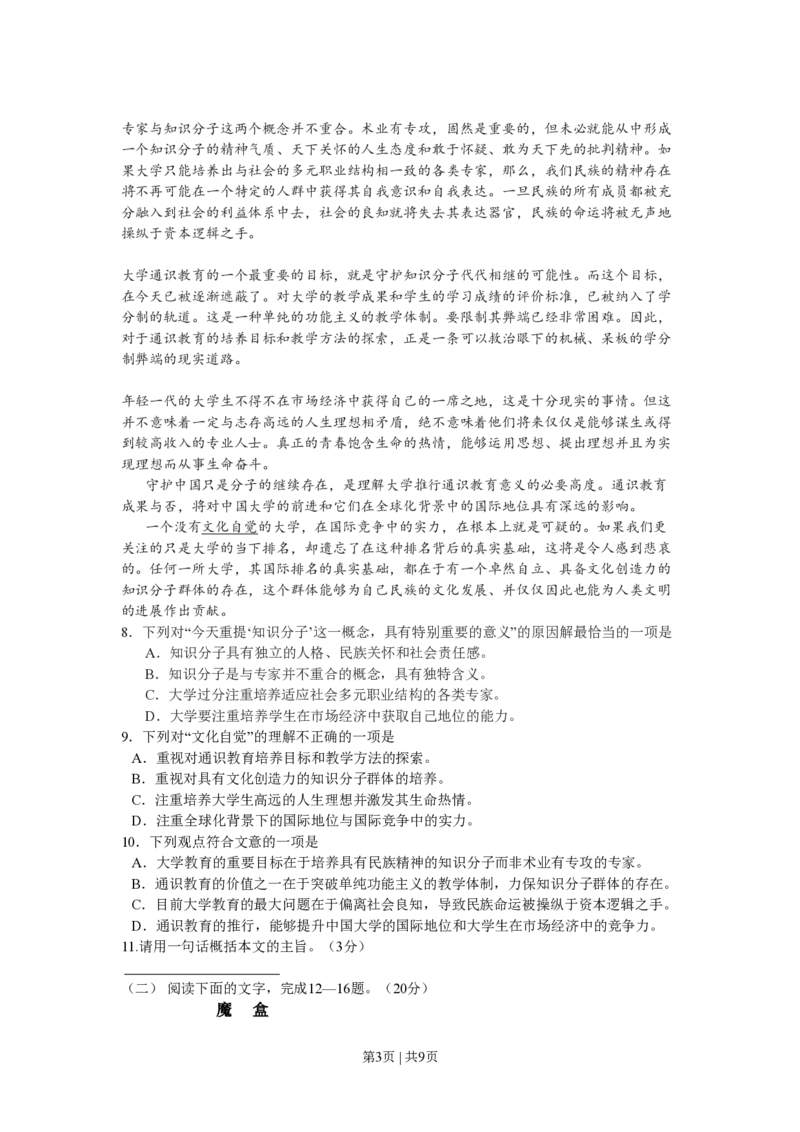 专家与知识分子这两个概念并不重合。术业有专攻，固然是重要的，但未必就能从中形成一个知识分子的精神气质、天下关怀的人生态度和敢于怀疑、敢为天下先的批判精神。如果大学只能培养出与社会的多元职业结构相一致的各类专家，那么，我们民族的精神存在将不再可能在一个特定的人群中获得其自我意识和自我表达。一旦民族的所有成员都被充分融入到社会的利益体系中去，社会的良知就将失去其表达器官，民族的命运将被无声地操纵于资本逻辑之手。

大学通识教育的一个最重要的目标，就是守护知识分子代代相继的可能性。而这个目标，在今天已被逐渐遮蔽了。对大学的教学成果和学生的学习成绩的评价标准，已被纳入了学分制的轨道。这是一种单纯的功能主义的教学体制。要限制其弊端已经非常困难。因此，对于通识教育的培养目标和教学方法的探索，正是一条可以救治眼下的机械、呆板的学分制弊端的现实道路。

年轻一代的大学生不得不在市场经济中获得自己的一席之地，这是十分现实的事情。但这并不意味着一定与志存高远的人生理想相矛盾，绝不意味着他们将来仅仅是能够谋生或得到较高收入的专业人士。真正的青春饱含生命的热情，能够运用思想、提出理想并且为实现理想而从事生命奋斗。

守护中国只是分子的继续存在，是理解大学推行通识教育意义的必要高度。通识教育成果与否，将对中国大学的前进和它们在全球化背景中的国际地位具有深远的影响。

一个没有文化自觉的大学，在国际竞争中的实力，在根本上就是可疑的。如果我们更关注的只是大学的当下排名，却遗忘了在这种排名背后的真实基础，这将是令人感到悲哀的。任何一所大学，其国际排名的真实基础，都在于有一个卓然自立、具备文化创造力的知识分子群体的存在，这个群体能够为自己民族的文化发展、并仅仅因此也能为人类文明的进展作出贡献。

8．下列对“今天重提‘知识分子’这一概念，具有特别重要的意义”的原因解最恰当的一项是
A．知识分子具有独立的人格、民族关怀和社会责任感。
B．知识分子是与专家并不重合的概念，具有独特含义。
C．大学过分注重培养适应社会多元职业结构的各类专家。
D．大学要注重培养学生在市场经济中获取自己地位的能力。
9．下列对“文化自觉”的理解不正确的一项是
A．重视对通识教育培养目标和教学方法的探索。
B．重视对具有文化创造力的知识分子群体的培养。
C．注重培养大学生高远的人生理想并激发其生命热情。
D．注重全球化背景下的国际地位与国际竞争中的实力。
10．下列观点符合文意的一项是
A．大学教育的重要目标在于培养具有民族精神的知识分子而非术业有专攻的专家。
B．通识教育的价值之一在于突破单纯功能主义的教学体制，力保知识分子群体的存在。
C．目前大学教育的最大问题在于偏离社会良知，导致民族命运被操纵于资本逻辑之手。
D．通识教育的推行，能够提升中国大学的国际地位和大学生在市场经济中的竞争力。
11.请用一句话概括本文的主旨。（3分）

（二） 阅读下面的文字，完成12—16题。（20分）
魔 盒

第3页 | 共9页